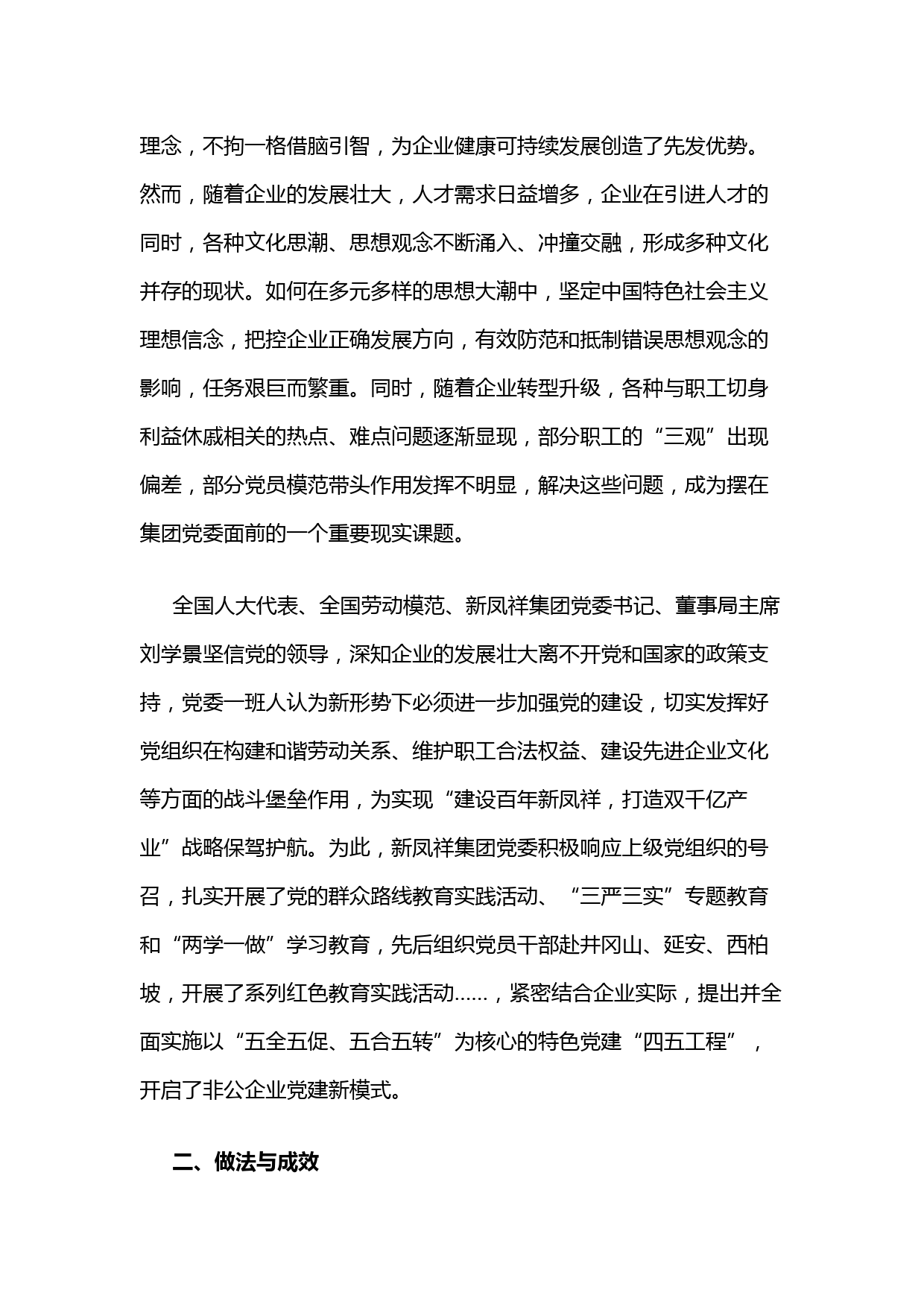 理念，不拘一格借脑引智，为企业健康可持续发展创造了先发优势。然而，随着企业的发展壮大，人才需求日益增多，企业在引进人才的同时，各种文化思潮、思想观念不断涌入、冲撞交融，形成多种文化并存的现状。如何在多元多样的思想大潮中，坚定中国特色社会主义理想信念，把控企业正确发展方向，有效防范和抵制错误思想观念的影响，任务艰巨而繁重。同时，随着企业转型升级，各种与职工切身利益休戚相关的热点、难点问题逐渐显现，部分职工的“三观”出现偏差，部分党员模范带头作用发挥不明显，解决这些问题，成为摆在集团党委面前的一个重要现实课题。

全国人大代表、全国劳动模范、新凤祥集团党委书记、董事局主席刘学景坚信党的领导，深知企业的发展壮大离不开党和国家的政策支持，党委一班人认为新形势下必须进一步加强党的建设，切实发挥好党组织在构建和谐劳动关系、维护职工合法权益、建设先进企业文化等方面的战斗堡垒作用，为实现“建设百年新凤祥，打造双千亿产业”战略保驾护航。为此，新凤祥集团党委积极响应上级党组织的号召，扎实开展了党的群众路线教育实践活动、“三严三实”专题教育和“两学一做”学习教育，先后组织党员干部赴井冈山、延安、西柏坡，开展了系列红色教育实践活动……，紧密结合企业实际，提出并全面实施以“五全五促、五合五转”为核心的特色党建“四五工程”，开启了非公企业党建新模式。

二、做法与成效